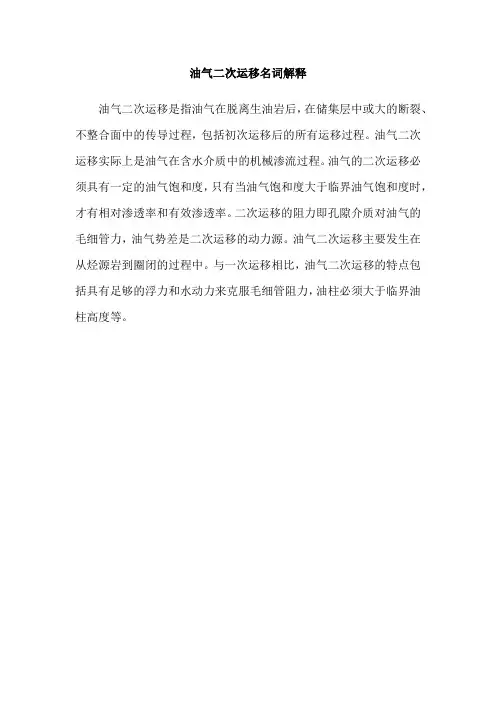 油气二次运移名词解释

油气二次运移是指油气在脱离生油岩后，在储集层中或大的断裂、不整合面中的传导过程，包括初次运移后的所有运移过程。油气二次运移实际上是油气在含水介质中的机械渗流过程。油气的二次运移必须具有一定的油气饱和度，只有当油气饱和度大于临界油气饱和度时，才有相对渗透率和有效渗透率。二次运移的阻力即孔隙介质对油气的毛细管力，油气势差是二次运移的动力源。油气二次运移主要发生在从烃源岩到圈闭的过程中。与一次运移相比，油气二次运移的特点包括具有足够的浮力和水动力来克服毛细管阻力，油柱必须大于临界油柱高度等。